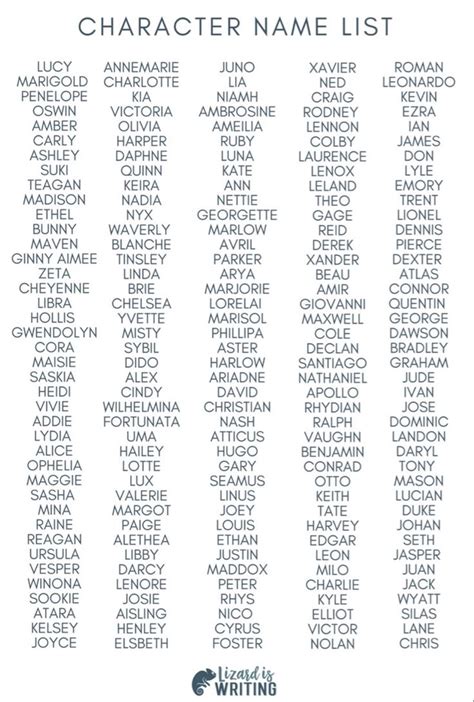 CHARACTER NAME LIST

LUCY
MARIGOLD
PENELOPE
OSWIN
AMBER
CARLY
ASHLEY
SUKI
TEAGAN
MADISON
ETHEL
BUNNY
MAVEN
GINNY AIMEE
ZETA
CHEYENNE
LIBRA
HOLLIS
GWENDOLYN
CORA
MAISIE
SASKIA
HEIDI
VIVIE
ADDIE
LYDIA
ALICE
OPHELIA
MAGGIE
SASHA
MINA
RAINE
REAGAN
URSULA
VESPER
WINONA
SOOKIE
ATARA
KELSEY
JOYCE

ANNEMARIE
CHARLOTTE
KIA
VICTORIA
OLIVIA
HARPER
DAPHNE
QUINN
KEIRA
NADIA
NYX
WAVERLY
BLANCHE
TINSLEY
LINDA
BRIE
CHELSEA
YVETTE
MISTY
SYBIL
DIDO
ALEX
CINDY
WILHELMINA
FORTUNATA
UMA
HAILEY
LOTTE
LUX
VALERIE
MARGOT
PAIGE
ALETHEA
LIBBY
DARCY
LENORE
JOSIE
AISLING
HENLEY
ELSBETH

JUNO
LIA
NIAMH
AMBROSINE
AMEILIA
RUBY
LUNA
KATE
ANN
NETTIE
GEORGETTE
MARLOW
AVRIL
PARKER
ARYA
MARJORIE
LORELAI
MARISOL
PHILLIPA
ASTER
HARLOW
ARIADNE
DAVID
CHRISTIAN
NASH
ATTICUS
HUGO
GARY
SEAMUS
LINUS
JOEY
LOUIS
ETHAN
JUSTIN
MADDOX
PETER
RHYS
NICO
CYRUS
FOSTER

XAVIER
NED
CRAIG
RODNEY
LENNON
COLBY
LAURENCE
LENOX
LELAND
THEO
GAGE
REID
DEREK
XANDER
BEAU
AMIR
GIOVANNI
MAXWELL
COLE
DECLAN
SANTIAGO
NATHANIEL
APOLLO
RHYDIAN
RALPH
VAUGHN
BENJAMIN
CONRAD
OTTO
KEITH
TATE
HARVEY
EDGAR
LEON
MILO
CHARLIE
KYLE
ELLIOT
VICTOR
NOLAN

ROMAN
LEONARDO
KEVIN
EZRA
IAN
JAMES
DON
LYLE
EMORY
TRENT
LIONEL
DENNIS
PIERCE
DEXTER
ATLAS
CONNOR
QUENTIN
GEORGE
DAWSON
BRADLEY
GRAHAM
JUDE
IVAN
JOSE
DOMINIC
LANDON
DARYL
TONY
MASON
LUCIAN
DUKE
JOHAN
SETH
JASPER
JUAN
JACK
WYATT
SILAS
LANE
CHRIS

Lizard is WRITING